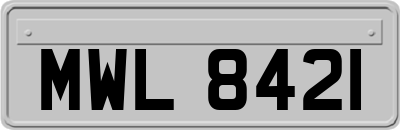 MWL 8421